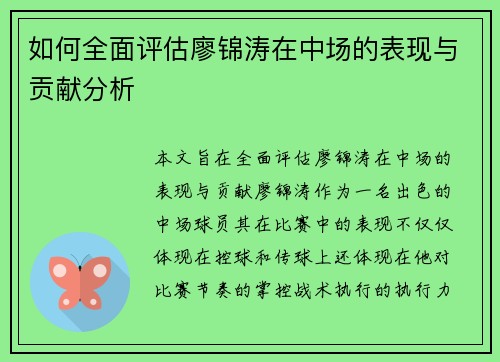 如何全面评估廖锦涛在中场的表现与贡献分析

本文旨在全面评估廖锦涛在中场的表现与贡献廖锦涛作为一名出色的中场球员其在比赛中的表现不仅仅体现在控球和传球上还体现在他对比赛节奏的掌控战术执行的执行力